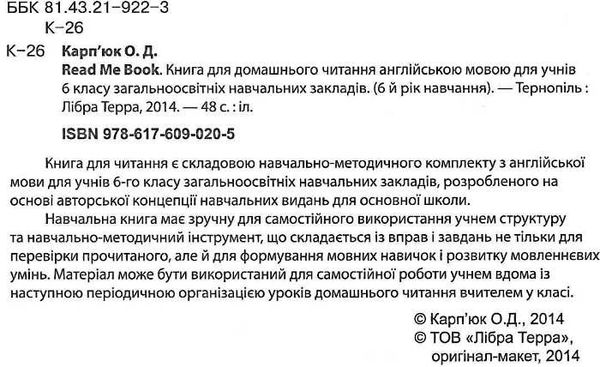 ББК 81.43.21–922–3
К–26

К–26 Карп'юк О. Д.
Read Me Book. Книга для домашнього читання англійською мовою для учнів 6 класу загальноосвітніх навчальних закладів. (6 й рік навчання). — Тернопіль : Лібра Терра, 2014. — 48 с. : іл.

ISBN 978-617-609-020-5

Книга для читання є складовою навчально-методичного комплекту з англійської мови для учнів 6-го класу загальноосвітніх навчальних закладів, розробленого на основі авторської концепції навчальних видань для основної школи.

Навчальна книга має зручну для самостійного використання учнем структуру та навчально-методичний інструмент, що складається із вправ і завдань не тільки для перевірки прочитаного, але й для формування мовних навичок і розвитку мовленнєвих умінь. Матеріал може бути використаний для самостійної роботи учнем вдома із наступною періодичною організацією уроків домашнього читання вчителем у класі.

© Карп'юк О.Д., 2014
© ТОВ «Лібра Терра», оригінал-макет, 2014